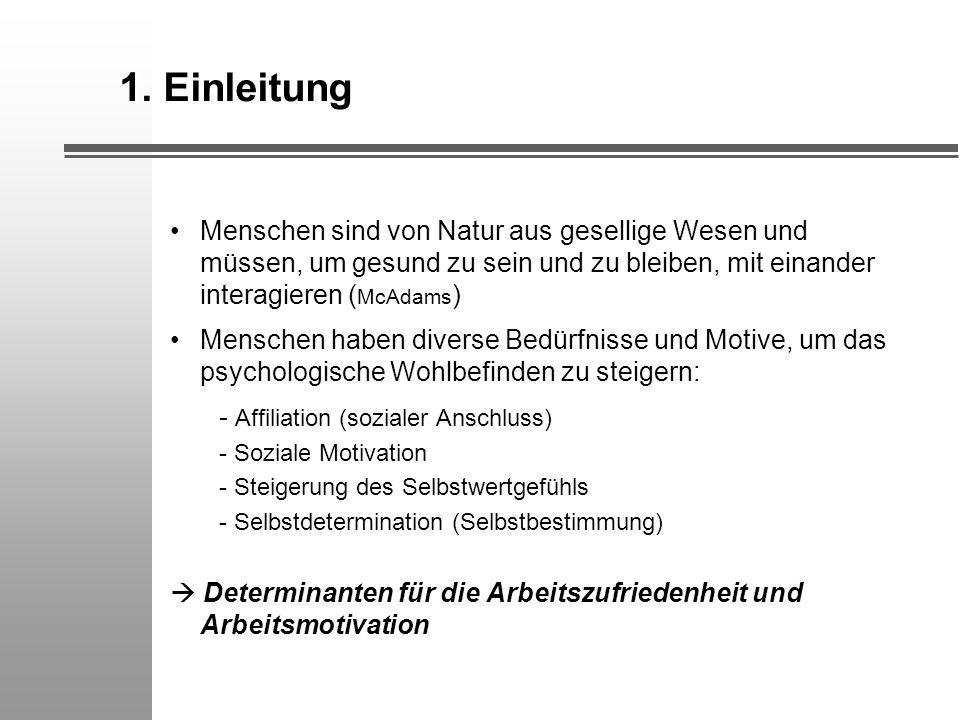 1. Einleitung

• Menschen sind von Natur aus gesellige Wesen und müssen, um gesund zu sein und zu bleiben, mit einander interagieren (McAdams)

• Menschen haben diverse Bedürfnisse und Motive, um das psychologische Wohlbefinden zu steigern:

- Affiliation (sozialer Anschluss)
- Soziale Motivation
- Steigerung des Selbstwertgefühls
- Selbstdetermination (Selbstbestimmung)

→ Determinanten für die Arbeitszufriedenheit und Arbeitsmotivation